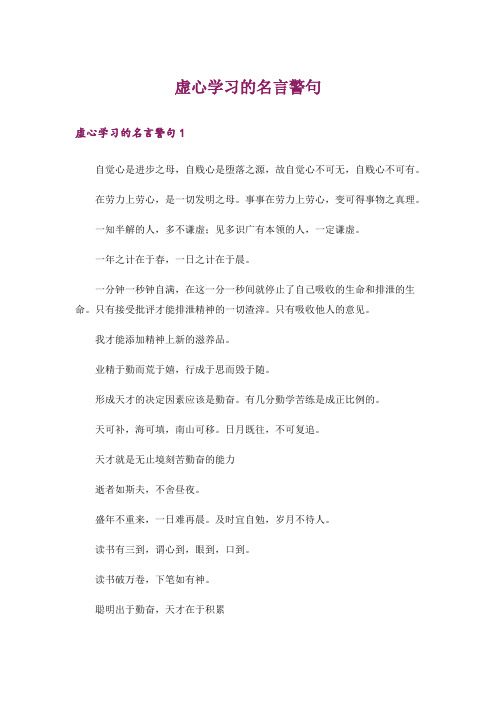 虚心学习的名言警句

虚心学习的名言警句1

自觉心是进步之母，自贱心是堕落之源，故自觉心不可无，自贱心不可有。

在劳力上劳心，是一切发明之母。事事在劳力上劳心，变可得事物之真理。

一知半解的人，多不谦虚；见多识广有本领的人，一定谦虚。

一年之计在于春，一日之计在于晨。

一分钟一秒钟自满，在这一分一秒间就停止了自己吸收的生命和排泄的生命。只有接受批评才能排泄精神的一切渣滓。只有吸收他人的意见。

我才能添加精神上新的滋养品。

业精于勤而荒于嬉，行成于思而毁于随。

形成天才的决定因素应该是勤奋。有几分勤学苦练是成正比例的。

天可补，海可填，南山可移。日月既往，不可复追。

天才就是无止境刻苦勤奋的能力

逝者如斯夫，不舍昼夜。

盛年不重来，一日难再晨。及时宜自勉，岁月不待人。

读书有三到，谓心到，眼到，口到。

读书破万卷，下笔如有神。

聪明出于勤奋，天才在于积累